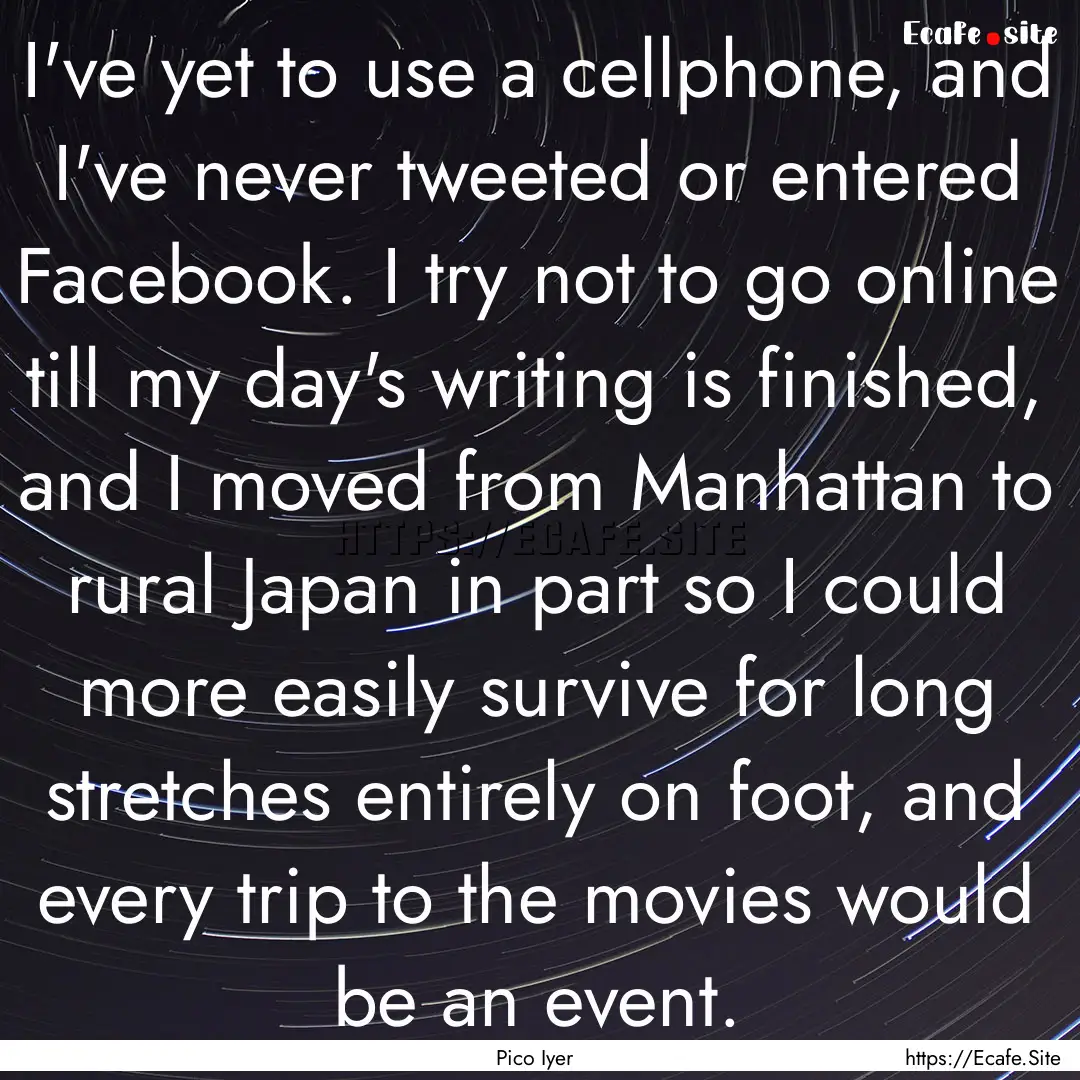 Ecafe.site

I've yet to use a cellphone, and I've never tweeted or entered Facebook. I try not to go online till my day's writing is finished, and I moved from Manhattan to rural Japan in part so I could more easily survive for long stretches entirely on foot, and every trip to the movies would be an event.

HTTPS://ECAFE.SITE

Pico Iyer

https://Ecafe.Site